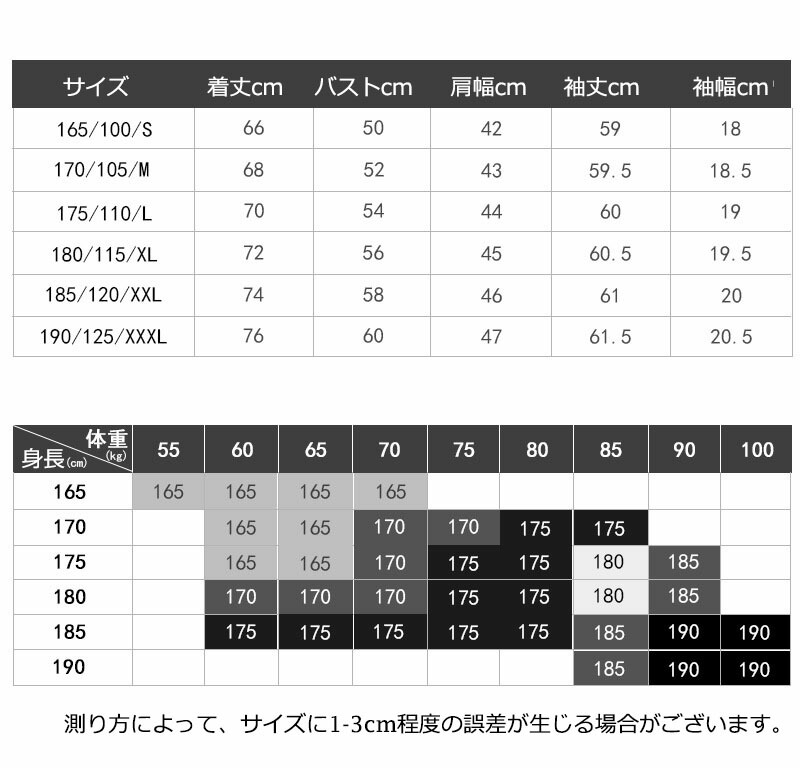 | サイズ | 着丈cm | バストcm | 肩幅cm | 袖丈cm | 袖幅cm |
|---|---|---|---|---|---|
| 165/100/S | 66 | 50 | 42 | 59 | 18 |
| 170/105/M | 68 | 52 | 43 | 59.5 | 18.5 |
| 175/110/L | 70 | 54 | 44 | 60 | 19 |
| 180/115/XL | 72 | 56 | 45 | 60.5 | 19.5 |
| 185/120/XXL | 74 | 58 | 46 | 61 | 20 |
| 190/125/XXXL | 76 | 60 | 47 | 61.5 | 20.5 |

| 体重(kg) 身長(cm) | 55 | 60 | 65 | 70 | 75 | 80 | 85 | 90 | 100 |
|---|---|---|---|---|---|---|---|---|---|
| 165 | 165 | 165 | 165 | 165 | | | | | |
| 170 | | 165 | 165 | 170 | 170 | 175 | 175 | | |
| 175 | | 165 | 165 | 170 | 175 | 175 | 180 | 185 | |
| 180 | | 170 | 170 | 170 | 175 | 175 | 180 | 185 | |
| 185 | | 175 | 175 | 175 | 175 | 175 | 185 | 190 | 190 |
| 190 | | | | | | | 185 | 190 | 190 |

測り方によって、サイズに1-3cm程度の誤差が生じる場合がございます。